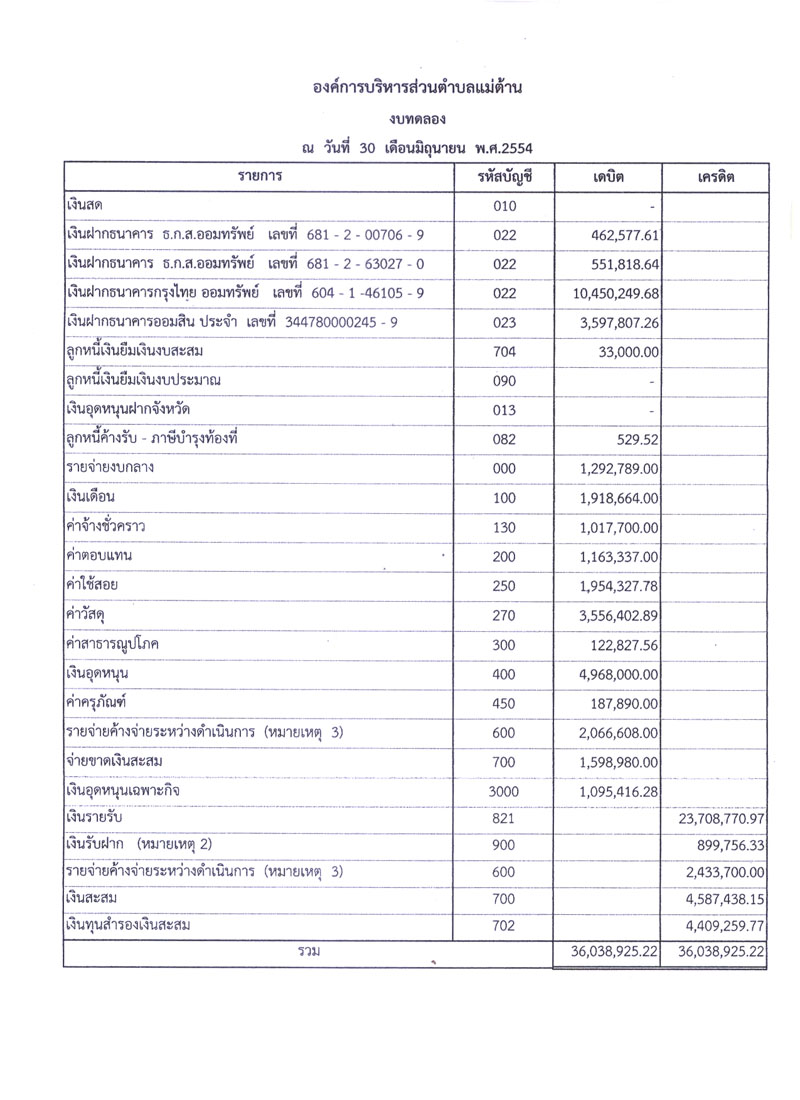 องค์การบริหารส่วนตำบลแม่ต้าน

งบทดลอง

ณ วันที่ 30 เดือนมิถุนายน พ.ศ.2554

| รายการ | รหัสบัญชี | เดบิต | เครดิต |
|---|---|---|---|
| เงินสด | 010 | - | |
| เงินฝากธนาคาร ธ.ก.ส.ออมทรัพย์ เลขที่ 681 - 2 - 00706 - 9 | 022 | 462,577.61 | |
| เงินฝากธนาคาร ธ.ก.ส.ออมทรัพย์ เลขที่ 681 - 2 - 63027 - 0 | 022 | 551,818.64 | |
| เงินฝากธนาคารกรุงไทย ออมทรัพย์ เลขที่ 604 - 1 -46105 - 9 | 022 | 10,450,249.68 | |
| เงินฝากธนาคารออมสิน ประจำ เลขที่ 344780000245 - 9 | 023 | 3,597,807.26 | |
| ลูกหนี้เงินยืมเงินงบสะสม | 704 | 33,000.00 | |
| ลูกหนี้เงินยืมเงินงบประมาณ | 090 | - | |
| เงินอุดหนุนฝากจังหวัด | 013 | - | |
| ลูกหนี้ค้างรับ - ภาษีบำรุงท้องที่ | 082 | 529.52 | |
| รายจ่ายงบกลาง | 000 | 1,292,789.00 | |
| เงินเดือน | 100 | 1,918,664.00 | |
| ค่าจ้างชั่วคราว | 130 | 1,017,700.00 | |
| ค่าตอบแทน | 200 | 1,163,337.00 | |
| ค่าใช้สอย | 250 | 1,954,327.78 | |
| ค่าวัสดุ | 270 | 3,556,402.89 | |
| ค่าสาธารณูปโภค | 300 | 122,827.56 | |
| เงินอุดหนุน | 400 | 4,968,000.00 | |
| ค่าครุภัณฑ์ | 450 | 187,890.00 | |
| รายจ่ายค้างจ่ายระหว่างดำเนินการ (หมายเหตุ 3) | 600 | 2,066,608.00 | |
| จ่ายขาดเงินสะสม | 700 | 1,598,980.00 | |
| เงินอุดหนุนเฉพาะกิจ | 3000 | 1,095,416.28 | |
| เงินรายรับ | 821 | | 23,708,770.97 |
| เงินรับฝาก (หมายเหตุ 2) | 900 | | 899,756.33 |
| รายจ่ายค้างจ่ายระหว่างดำเนินการ (หมายเหตุ 3) | 600 | | 2,433,700.00 |
| เงินสะสม | 700 | | 4,587,438.15 |
| เงินทุนสำรองเงินสะสม | 702 | | 4,409,259.77 |
| รวม | | 36,038,925.22 | 36,038,925.22 |